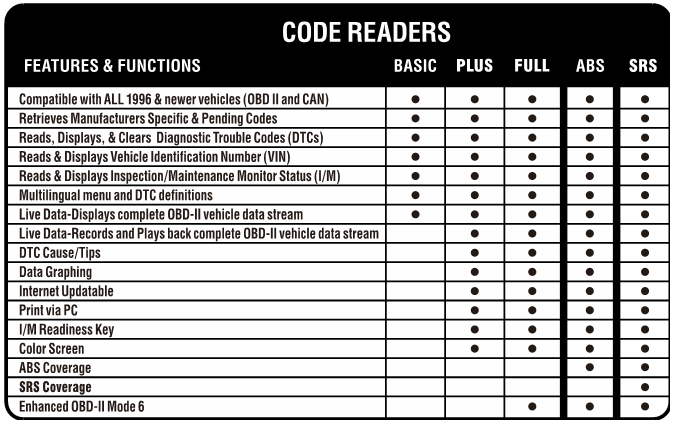 CODE READERS

| FEATURES & FUNCTIONS | BASIC | PLUS | FULL | ABS | SRS |
|---|---|---|---|---|---|
| Compatible with ALL 1996 & newer vehicles (OBD II and CAN) | ● | ● | ● | ● | ● |
| Retrieves Manufacturers Specific & Pending Codes | ● | ● | ● | ● | ● |
| Reads, Displays, & Clears Diagnostic Trouble Codes (DTCs) | ● | ● | ● | ● | ● |
| Reads & Displays Vehicle Identification Number (VIN) | ● | ● | ● | ● | ● |
| Reads & Displays Inspection/Maintenance Monitor Status (I/M) | ● | ● | ● | ● | ● |
| Multilingual menu and DTC definitions | ● | ● | ● | ● | ● |
| Live Data-Displays complete OBD-II vehicle data stream | ● | ● | ● | ● | ● |
| Live Data-Records and Plays back complete OBD-II vehicle data stream | | ● | ● | ● | ● |
| DTC Cause/Tips | | ● | ● | ● | ● |
| Data Graphing | | ● | ● | ● | ● |
| Internet Updatable | | ● | ● | ● | ● |
| Print via PC | | ● | ● | ● | ● |
| I/M Readiness Key | | ● | ● | ● | ● |
| Color Screen | | ● | ● | ● | ● |
| ABS Coverage | | | | ● | ● |
| SRS Coverage | | | | | ● |
| Enhanced OBD-II Mode 6 | | | ● | ● | ● |